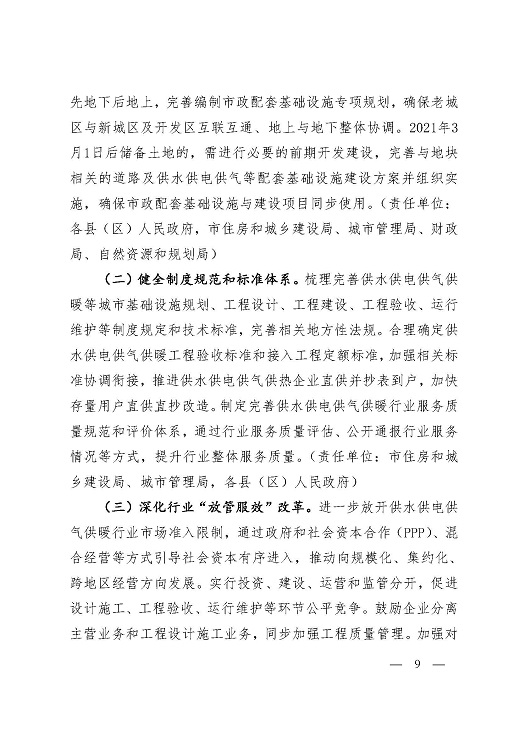 先地下后地上，完善编制市政配套基础设施专项规划，确保老城区与新城区及开发区互联互通、地上与地下整体协调。2021年3月1日后储备土地的，需进行必要的前期开发建设，完善与地块相关的道路及供水供电供气等配套基础设施建设方案并组织实施，确保市政配套基础设施与建设项目同步使用。（责任单位：各县（区）人民政府，市住房和城乡建设局、城市管理局、财政局、自然资源和规划局）

（二）健全制度规范和标准体系。梳理完善供水供电供气供暖等城市基础设施规划、工程设计、工程建设、工程验收、运行维护等制度规定和技术标准，完善相关地方性法规。合理确定供水供电供气供暖工程验收标准和接入工程定额标准，加强相关标准协调衔接，推进供水供电供气供热企业直供并抄表到户，加快存量用户直供直抄改造。制定完善供水供电供气供暖行业服务质量规范和评价体系，通过行业服务质量评估、公开通报行业服务情况等方式，提升行业整体服务质量。（责任单位：市住房和城乡建设局、城市管理局，各县（区）人民政府）

（三）深化行业“放管服效”改革。进一步放开供水供电供气供暖行业市场准入限制，通过政府和社会资本合作（PPP）、混合经营等方式引导社会资本有序进入，推动向规模化、集约化、跨地区经营方向发展。实行投资、建设、运营和监管分开，促进设计施工、工程验收、运行维护等环节公平竞争。鼓励企业分离主营业务和工程设计施工业务，同步加强工程质量管理。加强对

— 9 —